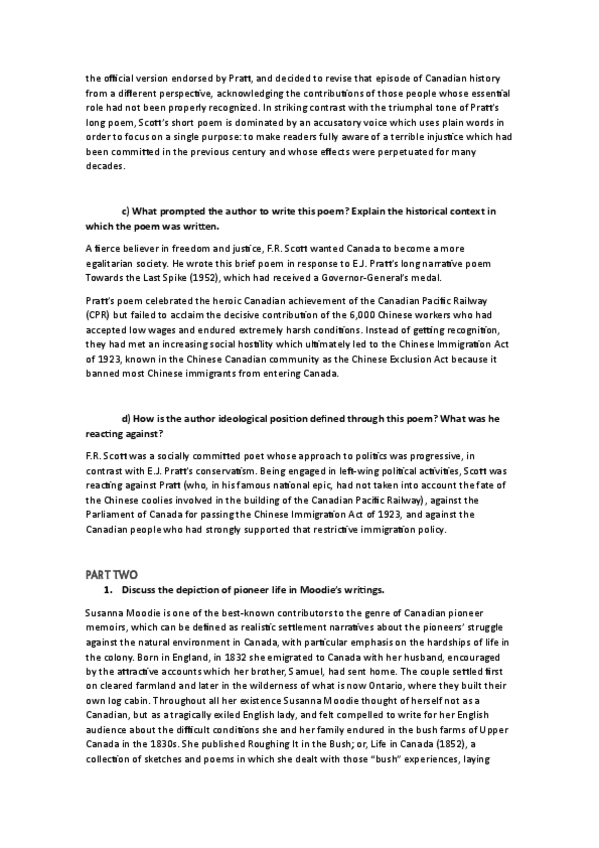 the official version endorsed by Pratt, and decided to revise that episode of Canadian history from a different perspective, acknowledging the contributions of those people whose essential role had not been properly recognized. In striking contrast with the triumphal tone of Pratt's long poem, Scott's short poem is dominated by an accusatory voice which uses plain words in order to focus on a single purpose: to make readers fully aware of a terrible injustice which had been committed in the previous century and whose effects were perpetuated for many decades.

c) What prompted the author to write this poem? Explain the historical context in which the poem was written.

A fierce believer in freedom and justice, F.R. Scott wanted Canada to become a more egalitarian society. He wrote this brief poem in response to E.J. Pratt's long narrative poem Towards the Last Spike (1952), which had received a Governor-General's medal.

Pratt's poem celebrated the heroic Canadian achievement of the Canadian Pacific Railway (CPR) but failed to acclaim the decisive contribution of the 6,000 Chinese workers who had accepted low wages and endured extremely harsh conditions. Instead of getting recognition, they had met an increasing social hostility which ultimately led to the Chinese Immigration Act of 1923, known in the Chinese Canadian community as the Chinese Exclusion Act because it banned most Chinese immigrants from entering Canada.

d) How is the author ideological position defined through this poem? What was he reacting against?

F.R. Scott was a socially committed poet whose approach to politics was progressive, in contrast with E.J. Pratt's conservatism. Being engaged in left-wing political activities, Scott was reacting against Pratt (who, in his famous national epic, had not taken into account the fate of the Chinese coolies involved in the building of the Canadian Pacific Railway), against the Parliament of Canada for passing the Chinese Immigration Act of 1923, and against the Canadian people who had strongly supported that restrictive immigration policy.

PART TWO

1. Discuss the depiction of pioneer life in Moodie's writings.

Susanna Moodie is one of the best-known contributors to the genre of Canadian pioneer memoirs, which can be defined as realistic settlement narratives about the pioneers' struggle against the natural environment in Canada, with particular emphasis on the hardships of life in the colony. Born in England, in 1832 she emigrated to Canada with her husband, encouraged by the attractive accounts which her brother, Samuel, had sent home. The couple settled first on cleared farmland and later in the wilderness of what is now Ontario, where they built their own log cabin. Throughout all her existence Susanna Moodie thought of herself not as a Canadian, but as a tragically exiled English lady, and felt compelled to write for her English audience about the difficult conditions she and her family endured in the bush farms of Upper Canada in the 1830s. She published Roughing It in the Bush; or, Life in Canada (1852), a collection of sketches and poems in which she dealt with those "bush" experiences, laying